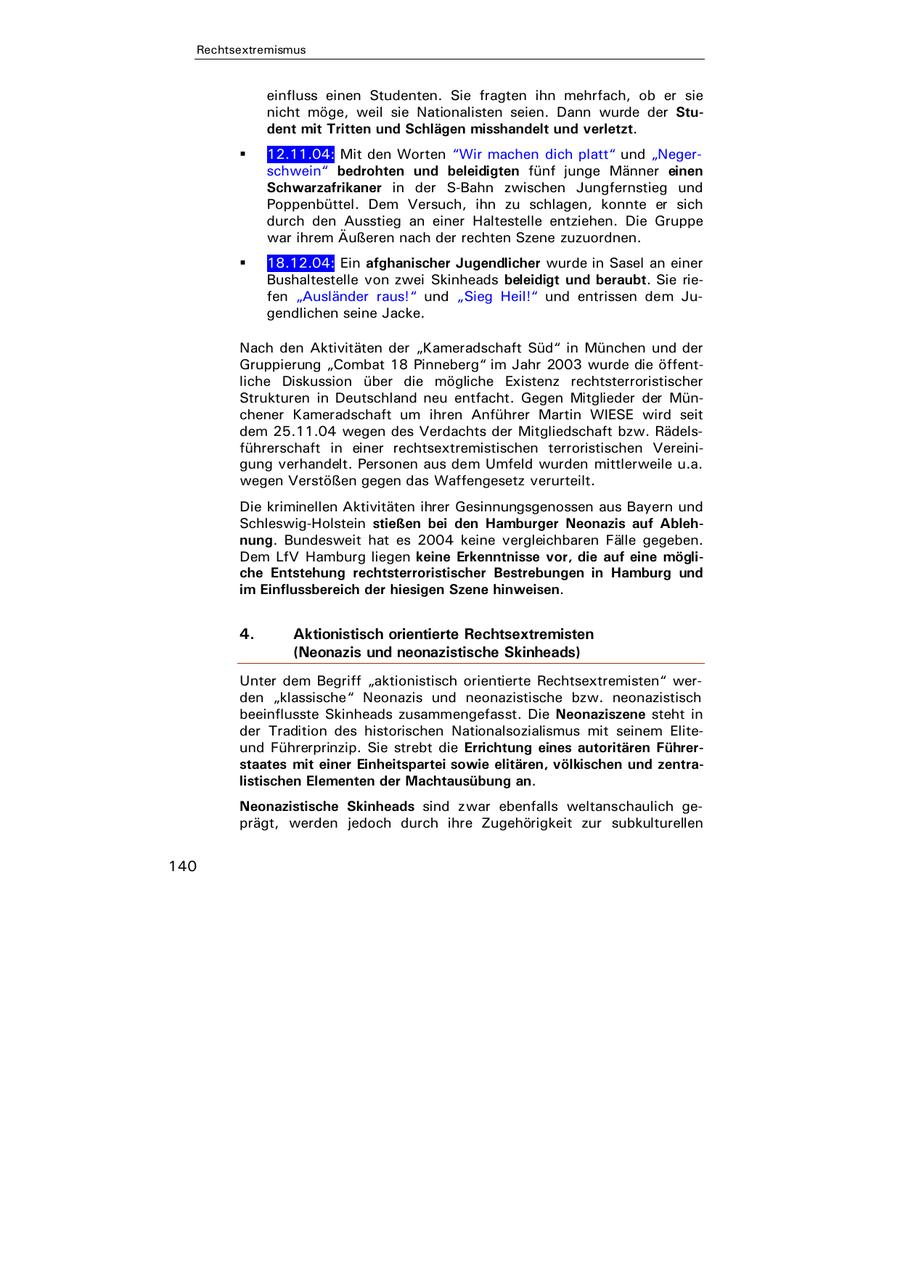 Rechtsextremismus

einfluss einen Studenten. Sie fragten ihn mehrfach, ob er sie nicht möge, weil sie Nationalisten seien. Dann wurde der Student mit Tritten und Schlägen misshandelt und verletzt.

▪ 12.11.04: Mit den Worten "Wir machen dich platt" und „Negerschwein" bedrohten und beleidigten fünf junge Männer einen Schwarzafrikaner in der S-Bahn zwischen Jungfernstieg und Poppenbüttel. Dem Versuch, ihn zu schlagen, konnte er sich durch den Ausstieg an einer Haltestelle entziehen. Die Gruppe war ihrem Äußeren nach der rechten Szene zuzuordnen.

▪ 18.12.04: Ein afghanischer Jugendlicher wurde in Sasel an einer Bushaltestelle von zwei Skinheads beleidigt und beraubt. Sie riefen „Ausländer raus!" und „Sieg Heil!" und entrissen dem Jugendlichen seine Jacke.

Nach den Aktivitäten der „Kameradschaft Süd" in München und der Gruppierung „Combat 18 Pinneberg" im Jahr 2003 wurde die öffentliche Diskussion über die mögliche Existenz rechtsterroristischer Strukturen in Deutschland neu entfacht. Gegen Mitglieder der Münchener Kameradschaft um ihren Anführer Martin WIESE wird seit dem 25.11.04 wegen des Verdachts der Mitgliedschaft bzw. Rädelsführerschaft in einer rechtsextremistischen terroristischen Vereinigung verhandelt. Personen aus dem Umfeld wurden mittlerweile u.a. wegen Verstößen gegen das Waffengesetz verurteilt.

Die kriminellen Aktivitäten ihrer Gesinnungsgenossen aus Bayern und Schleswig-Holstein stießen bei den Hamburger Neonazis auf Ablehnung. Bundesweit hat es 2004 keine vergleichbaren Fälle gegeben. Dem LfV Hamburg liegen keine Erkenntnisse vor, die auf eine mögliche Entstehung rechtsterroristischer Bestrebungen in Hamburg und im Einflussbereich der hiesigen Szene hinweisen.

4. Aktionistisch orientierte Rechtsextremisten (Neonazis und neonazistische Skinheads)

Unter dem Begriff „aktionistisch orientierte Rechtsextremisten" werden „klassische" Neonazis und neonazistische bzw. neonazistisch beeinflusste Skinheads zusammengefasst. Die Neonaziszene steht in der Tradition des historischen Nationalsozialismus mit seinem Elite- und Führerprinzip. Sie strebt die Errichtung eines autoritären Führerstaates mit einer Einheitspartei sowie elitären, völkischen und zentralistischen Elementen der Machtausübung an.

Neonazistische Skinheads sind zwar ebenfalls weltanschaulich geprägt, werden jedoch durch ihre Zugehörigkeit zur subkulturellen

140